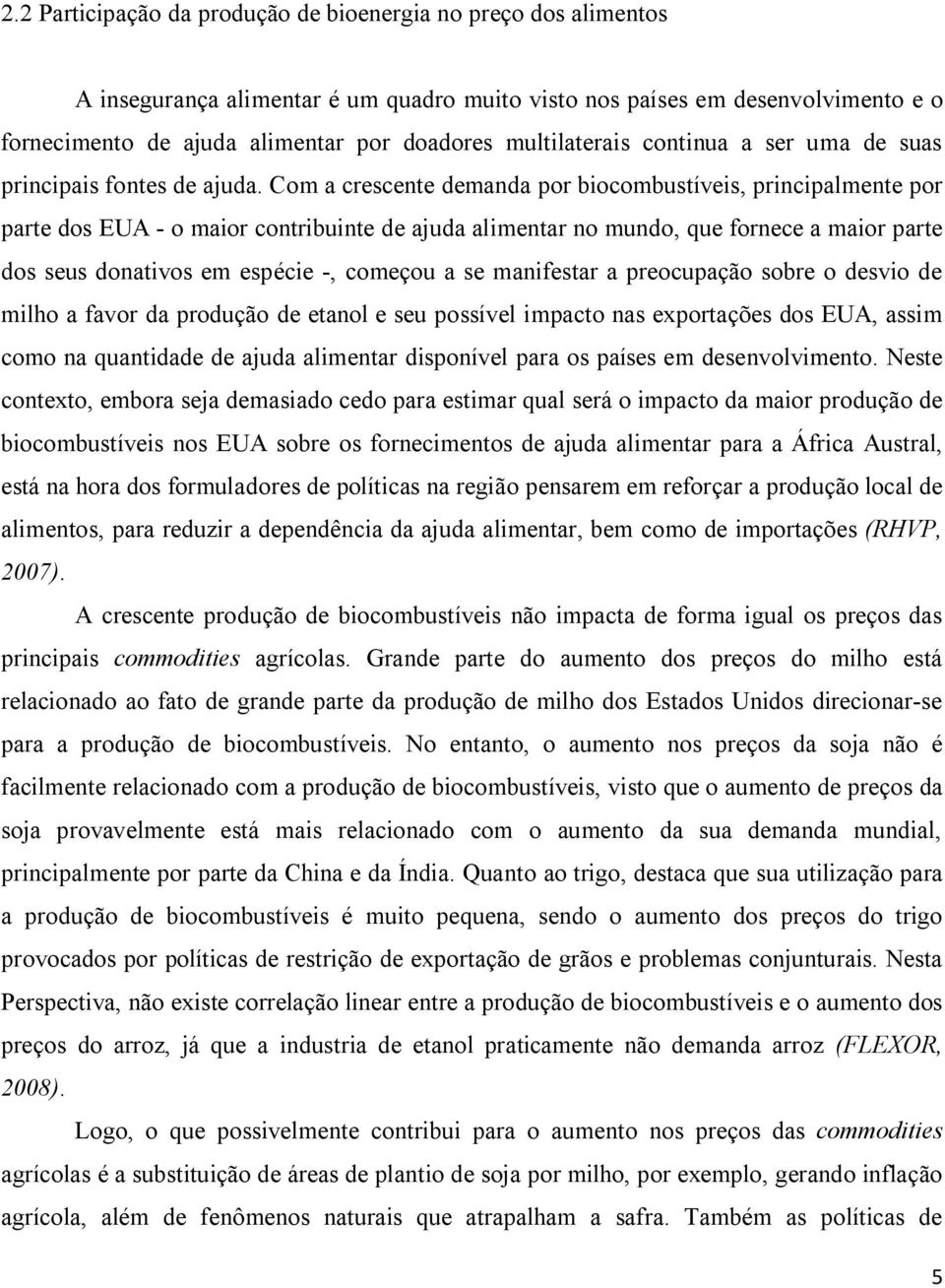 2.2 Participação da produção de bioenergia no preço dos alimentos

A insegurança alimentar é um quadro muito visto nos países em desenvolvimento e o fornecimento de ajuda alimentar por doadores multilaterais continua a ser uma de suas principais fontes de ajuda. Com a crescente demanda por biocombustíveis, principalmente por parte dos EUA - o maior contribuinte de ajuda alimentar no mundo, que fornece a maior parte dos seus donativos em espécie -, começou a se manifestar a preocupação sobre o desvio de milho a favor da produção de etanol e seu possível impacto nas exportações dos EUA, assim como na quantidade de ajuda alimentar disponível para os países em desenvolvimento. Neste contexto, embora seja demasiado cedo para estimar qual será o impacto da maior produção de biocombustíveis nos EUA sobre os fornecimentos de ajuda alimentar para a África Austral, está na hora dos formuladores de políticas na região pensarem em reforçar a produção local de alimentos, para reduzir a dependência da ajuda alimentar, bem como de importações (RHVP, 2007).

A crescente produção de biocombustíveis não impacta de forma igual os preços das principais commodities agrícolas. Grande parte do aumento dos preços do milho está relacionado ao fato de grande parte da produção de milho dos Estados Unidos direcionar-se para a produção de biocombustíveis. No entanto, o aumento nos preços da soja não é facilmente relacionado com a produção de biocombustíveis, visto que o aumento de preços da soja provavelmente está mais relacionado com o aumento da sua demanda mundial, principalmente por parte da China e da Índia. Quanto ao trigo, destaca que sua utilização para a produção de biocombustíveis é muito pequena, sendo o aumento dos preços do trigo provocados por políticas de restrição de exportação de grãos e problemas conjunturais. Nesta Perspectiva, não existe correlação linear entre a produção de biocombustíveis e o aumento dos preços do arroz, já que a industria de etanol praticamente não demanda arroz (FLEXOR, 2008).

Logo, o que possivelmente contribui para o aumento nos preços das commodities agrícolas é a substituição de áreas de plantio de soja por milho, por exemplo, gerando inflação agrícola, além de fenômenos naturais que atrapalham a safra. Também as políticas de

5